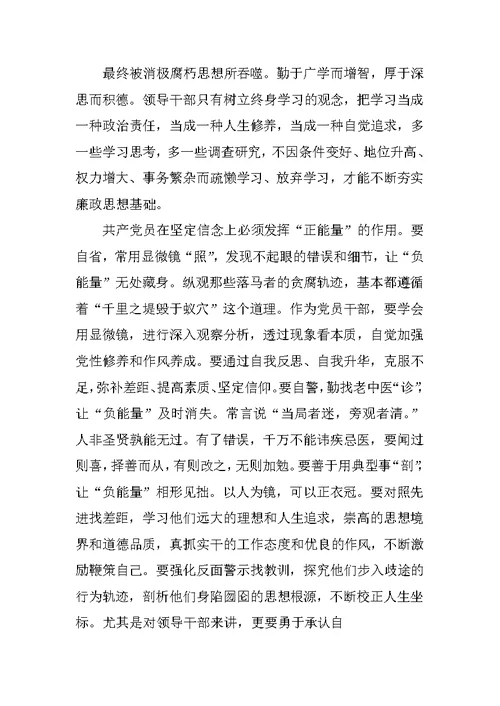 最终被消极腐朽思想所吞噬。勤于广学而增智，厚于深思而积德。领导干部只有树立终身学习的观念，把学习当成一种政治责任，当成一种人生修养，当成一种自觉追求，多一些学习思考，多一些调查研究，不因条件变好、地位升高、权力增大、事务繁杂而疏懒学习、放弃学习，才能不断夯实廉政思想基础。

共产党员在坚定信念上必须发挥“正能量”的作用。要自省，常用显微镜“照”，发现不起眼的错误和细节，让“负能量”无处藏身。纵观那些落马者的贪腐轨迹，基本都遵循着“千里之堤毁于蚁穴”这个道理。作为党员干部，要学会用显微镜，进行深入观察分析，透过现象看本质，自觉加强党性修养和作风养成。要通过自我反思、自我升华，克服不足，弥补差距、提高素质、坚定信仰。要自警，勤找老中医“诊”，让“负能量”及时消失。常言说“当局者迷，旁观者清。”人非圣贤孰能无过。有了错误，千万不能讳疾忌医，要闻过则喜，择善而从，有则改之，无则加勉。要善于用典型事“剖”，让“负能量”相形见拙。以人为镜，可以正衣冠。要对照先进找差距，学习他们远大的理想和人生追求，崇高的思想境界和道德品质，真抓实干的工作态度和优良的作风，不断激励鞭策自己。要强化反面警示找教训，探究他们步入歧途的行为轨迹，剖析他们身陷囹圄的思想根源，不断校正人生坐标。尤其是对领导干部来讲，更要勇于承认自